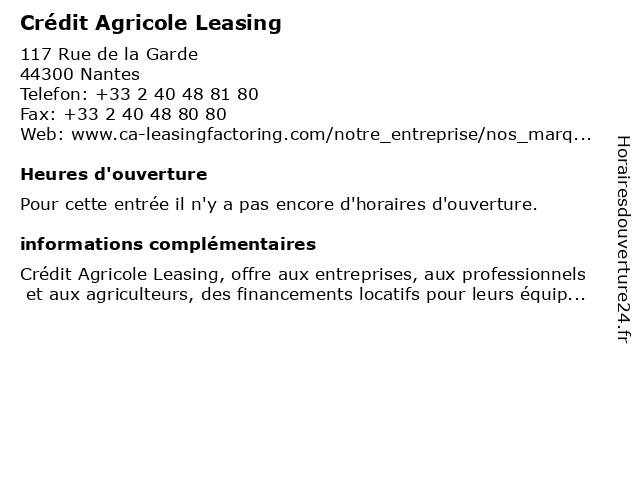 Crédit Agricole Leasing
117 Rue de la Garde
44300 Nantes
Telefon: +33 2 40 48 81 80
Fax: +33 2 40 48 80 80
Web: www.ca-leasingfactoring.com/notre_entreprise/nos_marq...

Heures d'ouverture

Pour cette entrée il n'y a pas encore d'horaires d'ouverture.

informations complémentaires

Crédit Agricole Leasing, offre aux entreprises, aux professionnels et aux agriculteurs, des financements locatifs pour leurs équip...

Horairesdouverture24.fr